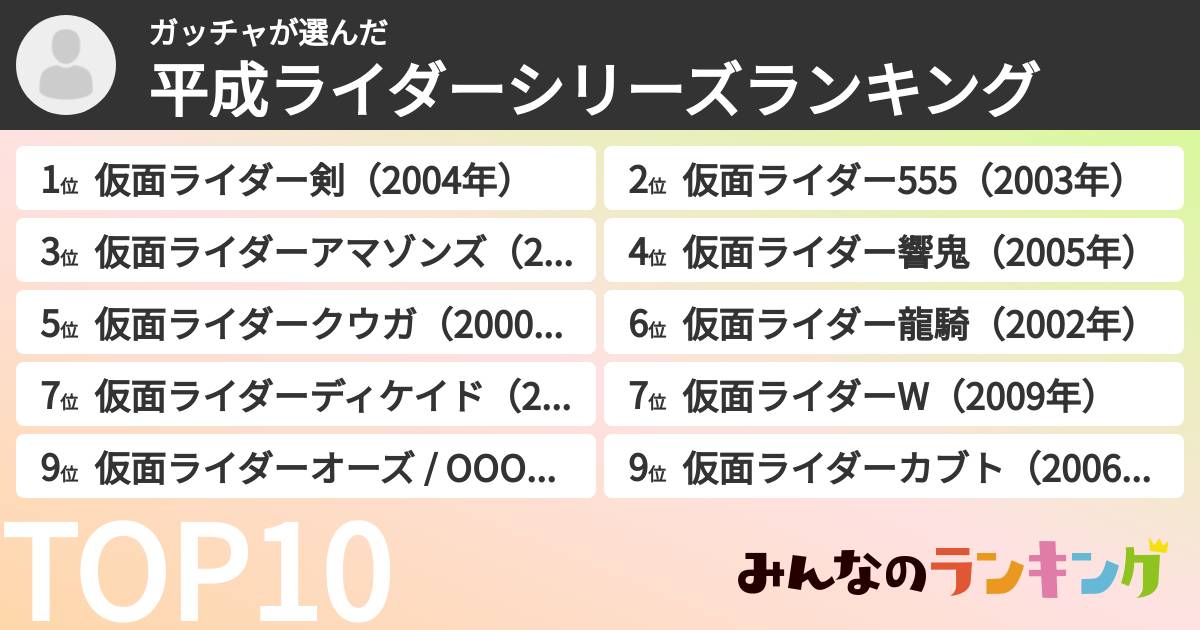 ガッチャが選んだ
平成ライダーシリーズランキング

1位 仮面ライダー剣（2004年）

2位 仮面ライダー555（2003年）

3位 仮面ライダーアマゾンズ（2...

4位 仮面ライダー響鬼（2005年）

5位 仮面ライダークウガ（2000...

6位 仮面ライダー龍騎（2002年）

7位 仮面ライダーディケイド（2...

7位 仮面ライダーW（2009年）

9位 仮面ライダーオーズ / OOO...

9位 仮面ライダーカブト（2006...

TOP10

みんなのランキング